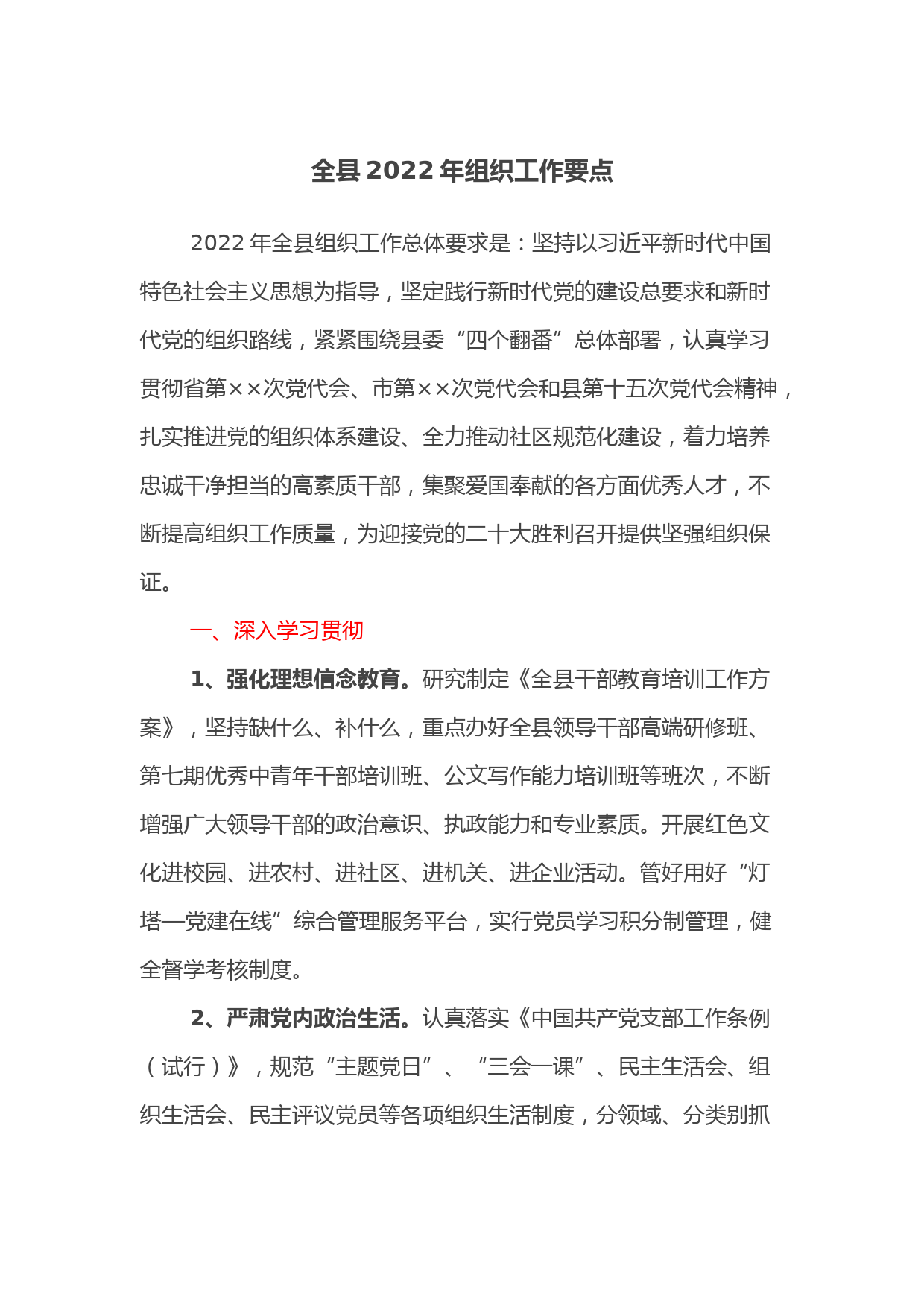 全县 2022 年组织工作要点

2022 年全县组织工作总体要求是：坚持以习近平新时代中国特色社会主义思想为指导，坚定践行新时代党的建设总要求和新时代党的组织路线，紧紧围绕县委“四个翻番”总体部署，认真学习贯彻省第××次党代会、市第××次党代会和县第十五次党代会精神，扎实推进党的组织体系建设、全力推动社区规范化建设，着力培养忠诚干净担当的高素质干部，集聚爱国奉献的各方面优秀人才，不断提高组织工作质量，为迎接党的二十大胜利召开提供坚强组织保证。

一、深入学习贯彻

1、强化理想信念教育。研究制定《全县干部教育培训工作方案》，坚持缺什么、补什么，重点办好全县领导干部高端研修班、第七期优秀中青年干部培训班、公文写作能力培训班等班次，不断增强广大领导干部的政治意识、执政能力和专业素质。开展红色文化进校园、进农村、进社区、进机关、进企业活动。管好用好“灯塔—党建在线”综合管理服务平台，实行党员学习积分制管理，健全督学考核制度。

2、严肃党内政治生活。认真落实《中国共产党支部工作条例（试行）》，规范“主题党日”、“三会一课”、民主生活会、组织生活会、民主评议党员等各项组织生活制度，分领域、分类别抓